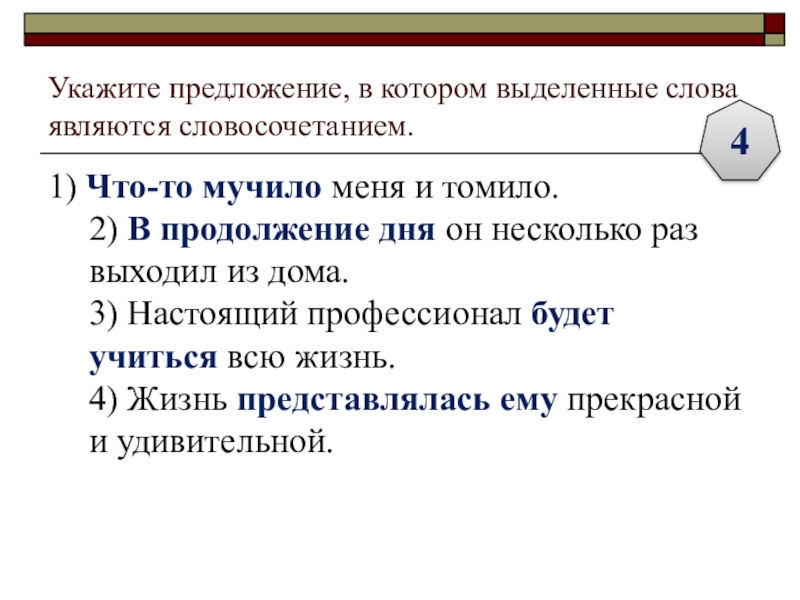 Укажите предложение, в котором выделенные слова являются словосочетанием.

4

1) Что-то мучило меня и томило.

2) В продолжение дня он несколько раз выходил из дома.

3) Настоящий профессионал будет учиться всю жизнь.

4) Жизнь представлялась ему прекрасной и удивительной.